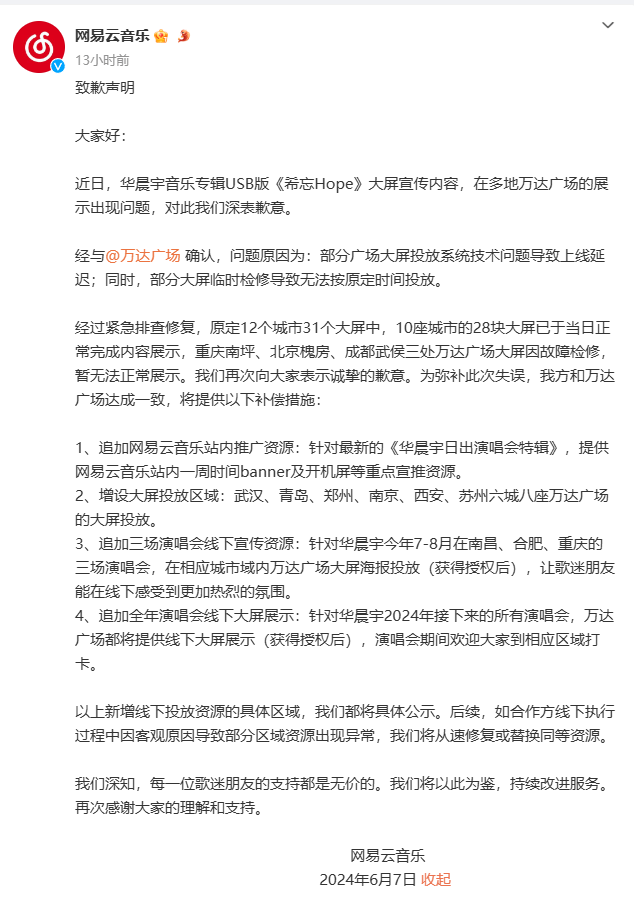 网易云音乐

13小时前

致歉声明

大家好：

近日，华晨宇音乐专辑USB版《希忘Hope》大屏宣传内容，在多地万达广场的展示出现问题，对此我们深表歉意。

经与@万达广场 确认，问题原因为：部分广场大屏投放系统技术问题导致上线延迟；同时，部分大屏临时检修导致无法按原定时间投放。

经过紧急排查修复，原定12个城市31个大屏中，10座城市的28块大屏已于当日正常完成内容展示，重庆南坪、北京槐房、成都武侯三处万达广场大屏因故障检修，暂无法正常展示。我们再次向大家表示诚挚的歉意。为弥补此次失误，我方和万达广场达成一致，将提供以下补偿措施：

1、追加网易云音乐站内推广资源：针对最新的《华晨宇日出演唱会特辑》，提供网易云音乐站内一周时间banner及开机屏等重点宣推资源。
2、增设大屏投放区域：武汉、青岛、郑州、南京、西安、苏州六城八座万达广场的大屏投放。
3、追加三场演唱会线下宣传资源：针对华晨宇今年7-8月在南昌、合肥、重庆的三场演唱会，在相应城市域内万达广场大屏海报投放（获得授权后），让歌迷朋友能在线下感受到更加热烈的氛围。
4、追加全年演唱会线下大屏展示：针对华晨宇2024年接下来的所有演唱会，万达广场都将提供线下大屏展示（获得授权后），演唱会期间欢迎大家到相应区域打卡。

以上新增线下投放资源的具体区域，我们都将具体公示。后续，如合作方线下执行过程中因客观原因导致部分区域资源出现异常，我们将从速修复或替换同等资源。

我们深知，每一位歌迷朋友的支持都是无价的。我们将以此为鉴，持续改进服务。再次感谢大家的理解和支持。

网易云音乐
2024年6月7日 收起